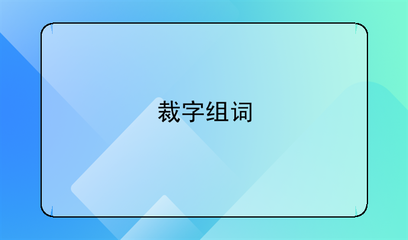 裁字组词